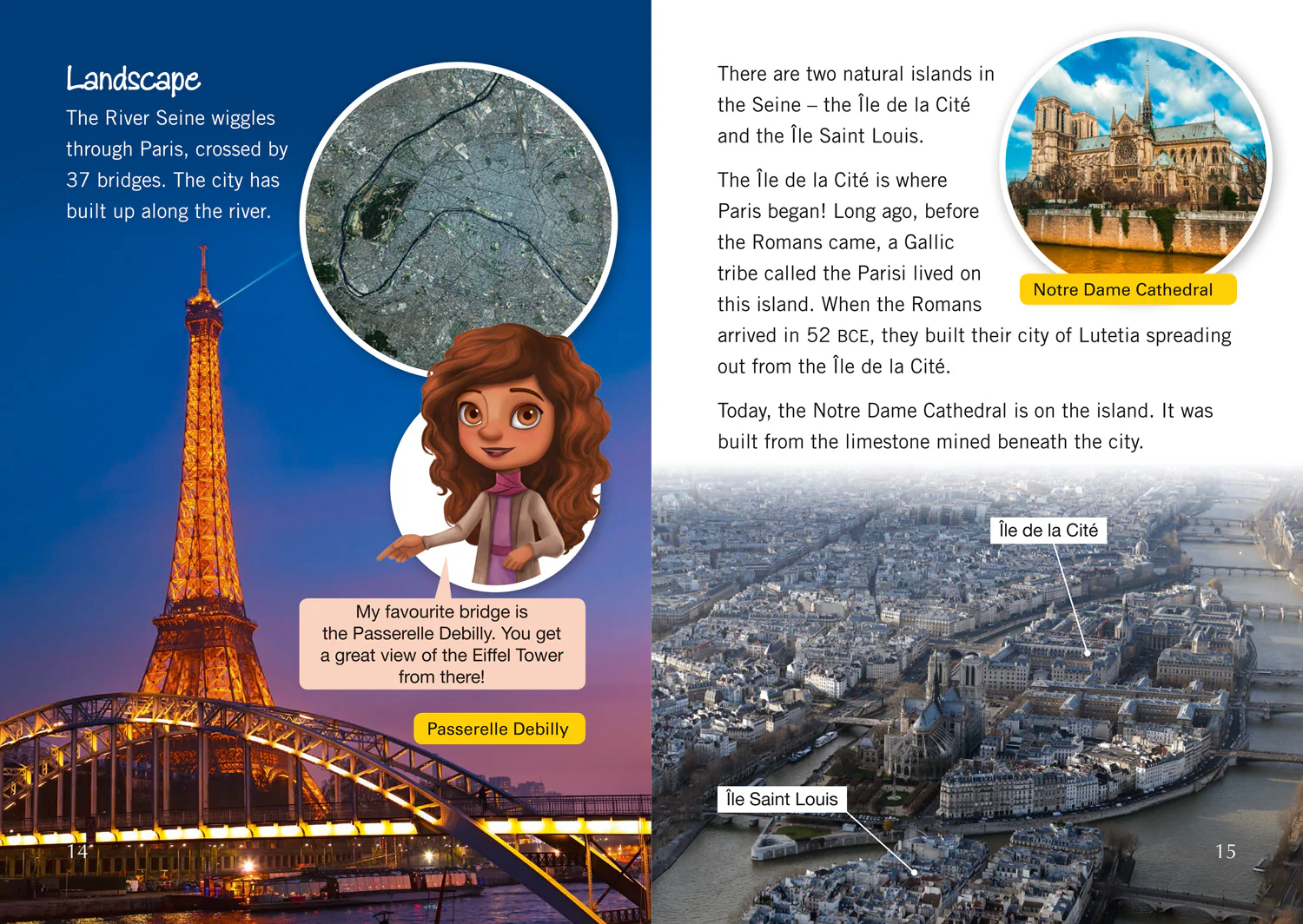 Landscape

The River Seine wiggles through Paris, crossed by 37 bridges. The city has built up along the river.

My favourite bridge is the Passerelle Debilly. You get a great view of the Eiffel Tower from there!

Passerelle Debilly

14

There are two natural islands in the Seine – the Île de la Cité and the Île Saint Louis.

The Île de la Cité is where Paris began! Long ago, before the Romans came, a Gallic tribe called the Parisi lived on this island. When the Romans arrived in 52 BCE, they built their city of Lutetia spreading out from the Île de la Cité.

Notre Dame Cathedral

Today, the Notre Dame Cathedral is on the island. It was built from the limestone mined beneath the city.

Île de la Cité

Île Saint Louis

15